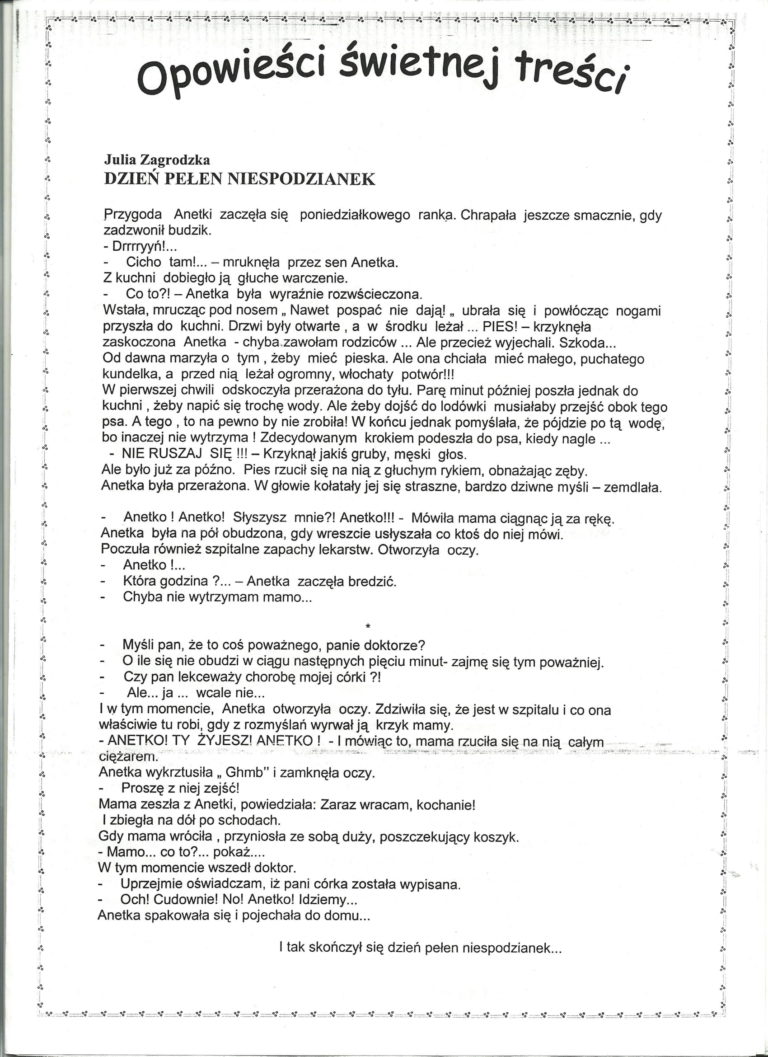 Opowieści świetnej treści

Julia Zagrodzka
DZIEŃ PEŁEN NIESPODZIANEK

Przygoda Anetki zaczęła się poniedziałkowego ranka. Chrapała jeszcze smacznie, gdy zadzwonił budzik.
- Drrrryyń!...
- Cicho tam!... – mruknęła przez sen Anetka.
Z kuchni dobiegło ją głuche warczenie.
- Co to?! – Anetka była wyraźnie rozwścieczona.
Wstała, mrucząc pod nosem „ Nawet pospać nie dają! „ ubrała się i powłócząc nogami przyszła do kuchni. Drzwi były otwarte , a w środku leżał ... PIES! – krzyknęła zaskoczona Anetka - chyba zawołam rodziców ... Ale przecież wyjechali. Szkoda...
Od dawna marzyła o tym , żeby mieć pieska. Ale ona chciała mieć małego, puchatego kundelka, a przed nią leżał ogromny, włochaty potwór!!!
W pierwszej chwili odskoczyła przerażona do tyłu. Parę minut później poszła jednak do kuchni , żeby napić się trochę wody. Ale żeby dojść do lodówki musiałaby przejść obok tego psa. A tego , to na pewno by nie zrobiła! W końcu jednak pomyślała, że pójdzie po tą wodę, bo inaczej nie wytrzyma ! Zdecydowanym krokiem podeszła do psa, kiedy nagle ...
- NIE RUSZAJ SIĘ !!! – Krzyknął jakiś gruby, męski głos.
Ale było już za późno. Pies rzucił się na nią z głuchym rykiem, obnażając zęby.
Anetka była przerażona. W głowie kołatały jej się straszne, bardzo dziwne myśli – zemdlała.

- Anetko ! Anetko! Słyszysz mnie?! Anetko!!! - Mówiła mama ciągnąc ją za rękę.
Anetka była na pół obudzona, gdy wreszcie usłyszała co ktoś do niej mówi.
Poczuła również szpitalne zapachy lekarstw. Otworzyła oczy.
- Anetko !...
- Która godzina ?... – Anetka zaczęła bredzić.
- Chyba nie wytrzymam mamo...

*

- Myśli pan, że to coś poważnego, panie doktorze?
- O ile się nie obudzi w ciągu następnych pięciu minut- zajmę się tym poważniej.
- Czy pan lekceważy chorobę mojej córki ?!
- Ale... ja ... wcale nie...
I w tym momencie, Anetka otworzyła oczy. Zdziwiła się, że jest w szpitalu i co ona właściwie tu robi, gdy z rozmyślań wyrwał ją krzyk mamy.
- ANETKO! TY ŻYJESZ! ANETKO ! - I mówiąc to, mama rzuciła się na nią całym ciężarem.
Anetka wykrztusiła „ Ghmb" i zamknęła oczy.
- Proszę z niej zejść!
Mama zeszła z Anetki, powiedziała: Zaraz wracam, kochanie!
I zbiegła na dół po schodach.
Gdy mama wróciła , przyniosła ze sobą duży, poszczekujący koszyk.
- Mamo... co to?... pokaż....
W tym momencie wszedł doktor.
- Uprzejmie oświadczam, iż pani córka została wypisana.
- Och! Cudownie! No! Anetko! Idziemy...
Anetka spakowała się i pojechała do domu...

I tak skończył się dzień pełen niespodzianek...